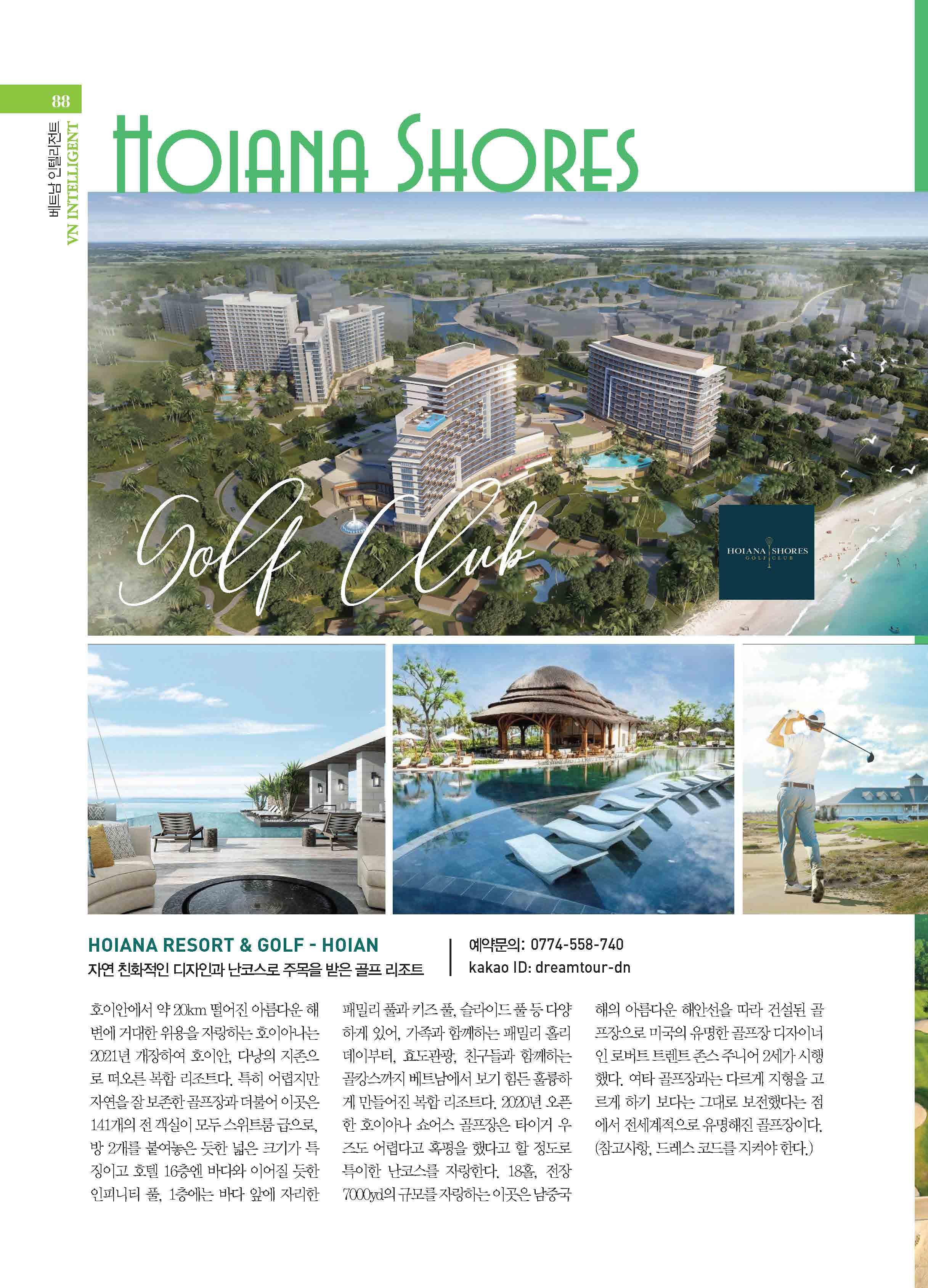 88

베트남 인텔리전트
VN INTELLIGENT

HOIANA SHORES

Golf Club

HOIANA SHORES
GOLF CLUB

HOIANA RESORT & GOLF - HOIAN
자연 친화적인 디자인과 난코스로 주목을 받은 골프 리조트

예약문의: 0774-558-740
kakao ID: dreamtour-dn

호이안에서 약 20km 떨어진 아름다운 해변에 거대한 위용을 자랑하는 호이아나는 2021년 개장하여 호이안, 다낭의 지존으로 떠오른 복합 리조트다. 특히 어렵지만 자연을 잘 보존한 골프장과 더불어 이곳은 141개의 전 객실이 모두 스위트룸 급으로, 방 2개를 붙여놓은 듯한 넓은 크기가 특징이고 호텔 16층엔 바다와 이어질 듯한 인피니티 풀, 1층에는 바다 앞에 자리한 패밀리 풀과 키즈 풀, 슬라이드 풀 등 다양하게 있어, 가족과 함께하는 패밀리 홀리데이부터, 효도관광, 친구들과 함께하는 골캉스까지 베트남에서 보기 힘든 훌륭하게 만들어진 복합 리조트다. 2020년 오픈한 호이아나 쇼어스 골프장은 타이거 우즈도 어렵다고 혹평을 했다고 할 정도로 특이한 난코스를 자랑한다. 18홀, 전장 7000yd의 규모를 자랑하는 이곳은 남중국해의 아름다운 해안선을 따라 건설된 골프장으로 미국의 유명한 골프장 디자이너인 로버트 트렌트 존스 주니어 2세가 시행했다. 여타 골프장과는 다르게 지형을 고르게 하기 보다는 그대로 보전했다는 점에서 전세계적으로 유명해진 골프장이다. (참고사항, 드레스 코드를 지켜야 한다.)